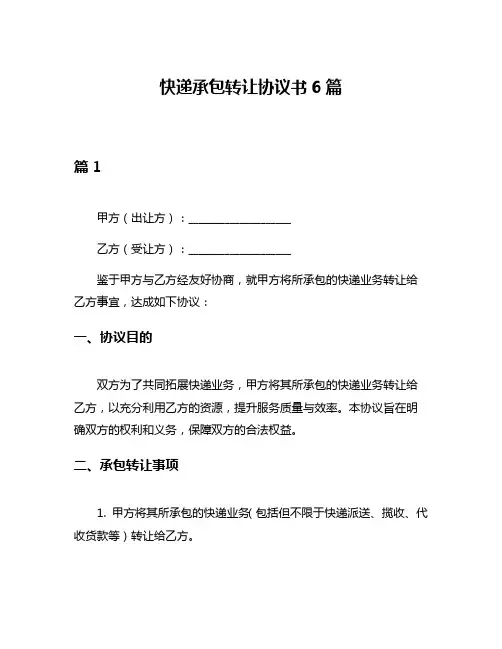 快递承包转让协议书 6 篇

篇 1

甲方（出让方）：__________________

乙方（受让方）：__________________

鉴于甲方与乙方经友好协商，就甲方将所承包的快递业务转让给乙方事宜，达成如下协议：

一、协议目的

双方为了共同拓展快递业务，甲方将其所承包的快递业务转让给乙方，以充分利用乙方的资源，提升服务质量与效率。本协议旨在明确双方的权利和义务，保障双方的合法权益。

二、承包转让事项

1. 甲方将其所承包的快递业务（包括但不限于快递派送、揽收、代收货款等）转让给乙方。